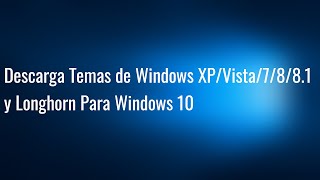 Descarga Temas de Windows XP/Vista/7/8/8.1 y Longhorn Para Windows 10